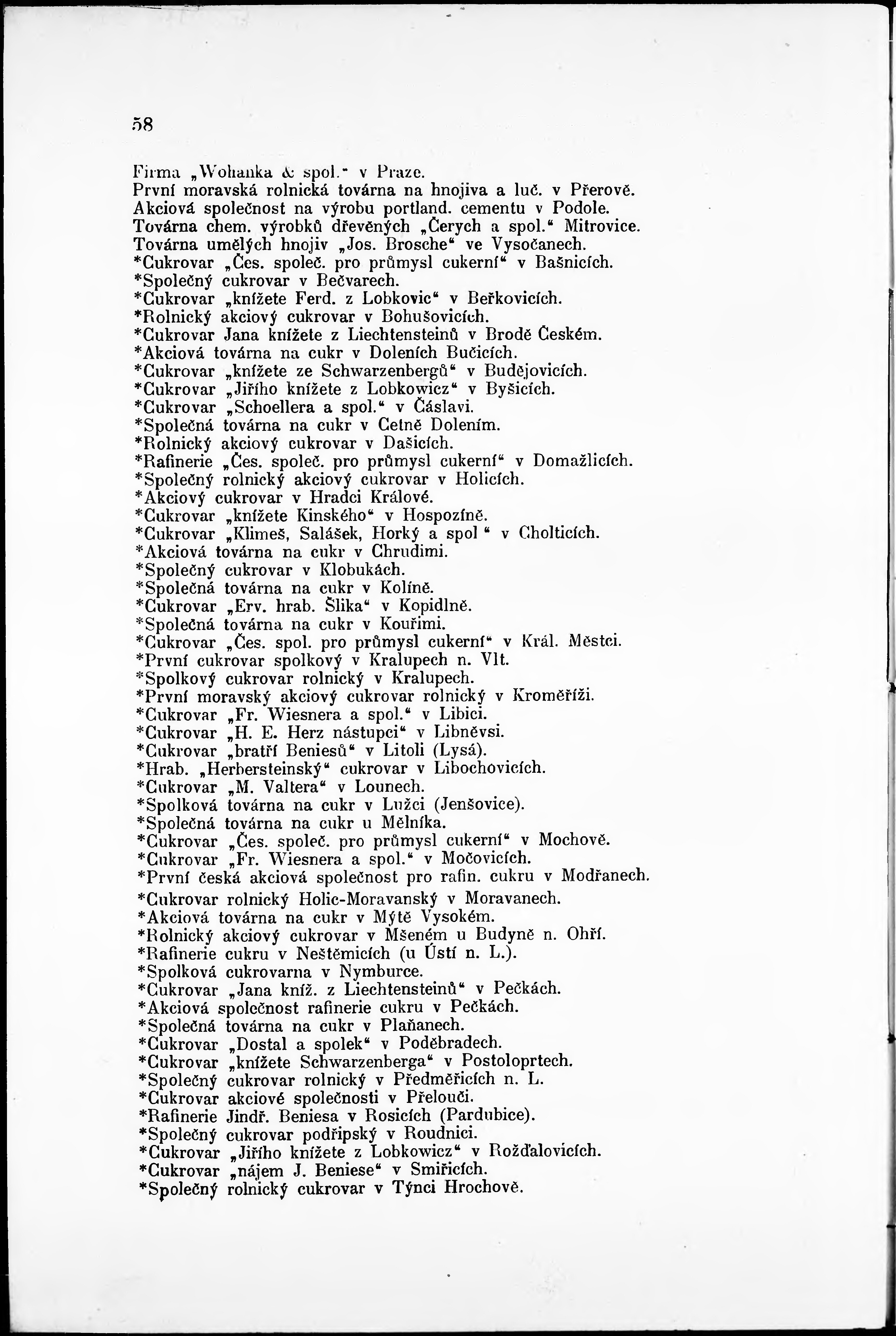 58

Firma „Wohanka & spol.“ v Praze.
První moravská rolnická továrna na hnojiva a luč. v Přerově.
Akciová společnost na výrobu portland. cementu v Podole.
Továrna chem. výrobků dřevěných „Čerych a spol.“ Mitrovice.
Továrna umělých hnojiv „Jos. Brosche“ ve Vysočanech.
*Cukrovar „Čes. společ. pro průmysl cukerní“ v Bašnicích.
*Společný cukrovar v Bečvarech.
*Cukrovar „knížete Ferd. z Lobkovic“ v Beřkovicích.
*Rolnický akciový cukrovar v Bohušovicích.
*Cukrovar Jana knížete z Liechtensteinů v Brodě Českém.
*Akciová továrna na cukr v Doleních Bučicích.
*Cukrovar „knížete ze Schwarzenbergů“ v Budějovicích.
*Cukrovar „Jiřího knížete z Lobkowicz“ v Byšicích.
*Cukrovar „Schoellera a spol.“ v Čáslavi.
*Společná továrna na cukr v Cetně Dolením.
*Rolnický akciový cukrovar v Dašicích.
*Rafinerie „Čes. společ. pro průmysl cukerní“ v Domažlicích.
*Společný rolnický akciový cukrovar v Holicích.
*Akciový cukrovar v Hradci Králové.
*Cukrovar „knížete Kinského“ v Hospozíně.
*Cukrovar „Klimeš, Salášek, Horký a spol“ v Cholticích.
*Akciová továrna na cukr v Chrudimi.
*Společný cukrovar v Klobukách.
*Společná továrna na cukr v Kolíně.
*Cukrovar „Erv. hrab. Šlika“ v Kopidlně.
*Společná továrna na cukr v Kouřimi.
*Cukrovar „Čes. spol. pro průmysl cukerní“ v Král. Městci.
*První cukrovar spolkový v Kralupech n. Vlt.
*Spolkový cukrovar rolnický v Kralupech.
*První moravský akciový cukrovar rolnický v Kroměříži.
*Cukrovar „Fr. Wiesnera a spol.“ v Libici.
*Cukrovar „H. E. Herz nástupci“ v Libněvsi.
*Cukrovar „bratří Beniesů“ v Litoli (Lysá).
*Hrab. „Herbersteinský“ cukrovar v Libochovicích.
*Cukrovar „M. Valtera“ v Lounech.
*Spolková továrna na cukr v Lužci (Jenšovice).
*Společná továrna na cukr u Mělníka.
*Cukrovar „Čes. společ. pro průmysl cukerní“ v Mochově.
*Cukrovar „Fr. Wiesnera a spol.“ v Močovicích.
*První česká akciová společnost pro rafin. cukru v Modřanech.
*Cukrovar rolnický Holic-Moravanský v Moravanech.
*Akciová továrna na cukr v Mýtě Vysokém.
*Rolnický akciový cukrovar v Mšeném u Budyně n. Ohří.
*Rafinerie cukru v Neštěmicích (u Ústí n. L.).
*Spolková cukrovarna v Nymburce.
*Cukrovar „Jana kníž. z Liechtensteinů“ v Pečkách.
*Akciová společnost rafinerie cukru v Pečkách.
*Společná továrna na cukr v Plaňanech.
*Cukrovar „Dostal a spolek“ v Poděbradech.
*Cukrovar „knížete Schwarzenberga“ v Postoloprtech.
*Společný cukrovar rolnický v Předměřicích n. L.
*Cukrovar akciové společnosti v Přelouči.
*Rafinerie Jindř. Beniesa v Rosicích (Pardubice).
*Společný cukrovar podřipský v Roudnici.
*Cukrovar „Jiřího knížete z Lobkowicz“ v Rožďalovicích.
*Cukrovar „nájem J. Beniese“ v Smiřicích.
*Společný rolnický cukrovar v Týnci Hrochově.